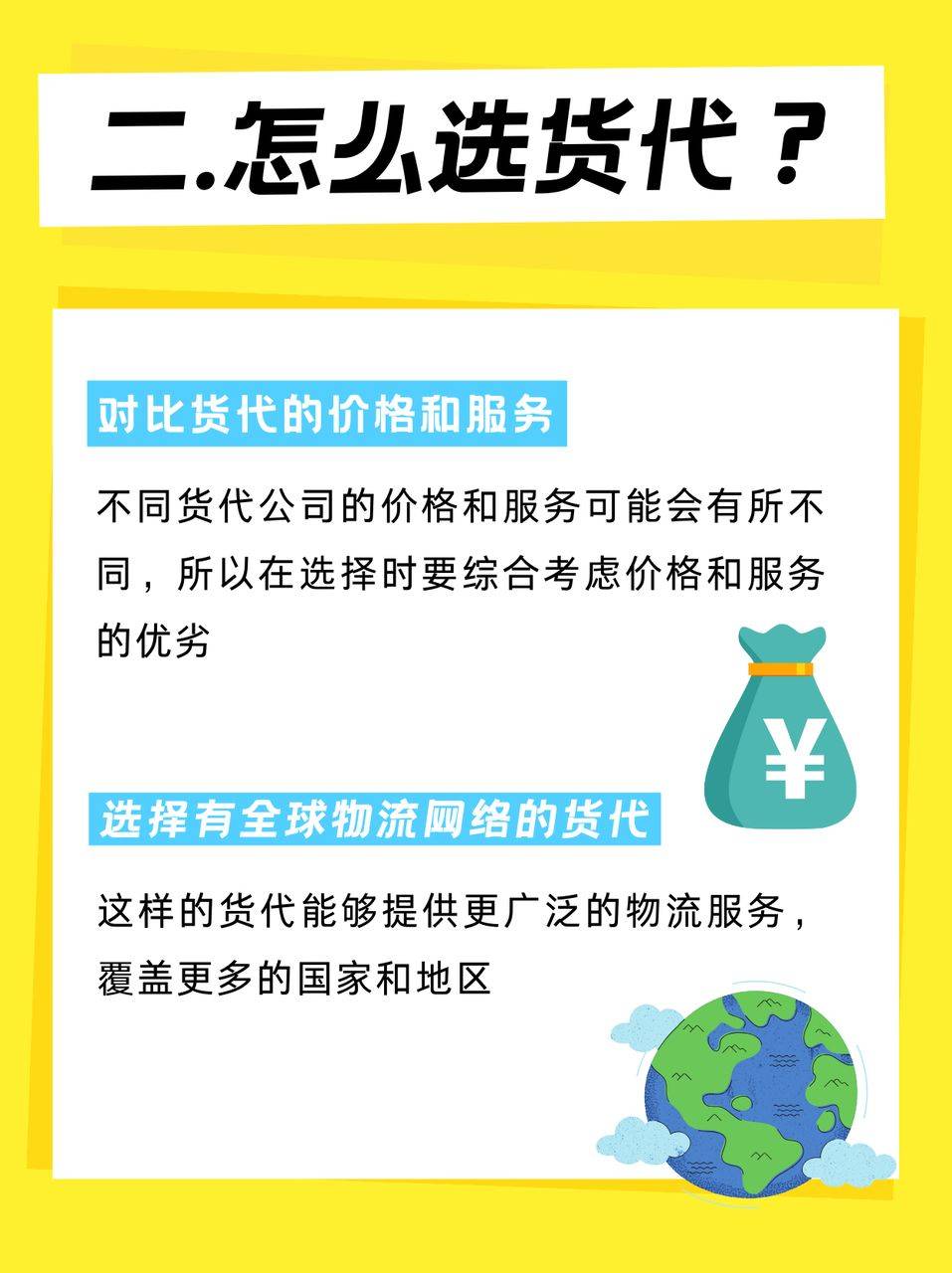 二.怎么选货代？

对比货代的价格和服务

不同货代公司的价格和服务可能会有所不同，所以在选择时要综合考虑价格和服务的优劣

¥

选择有全球物流网络的货代

这样的货代能够提供更广泛的物流服务，覆盖更多的国家和地区